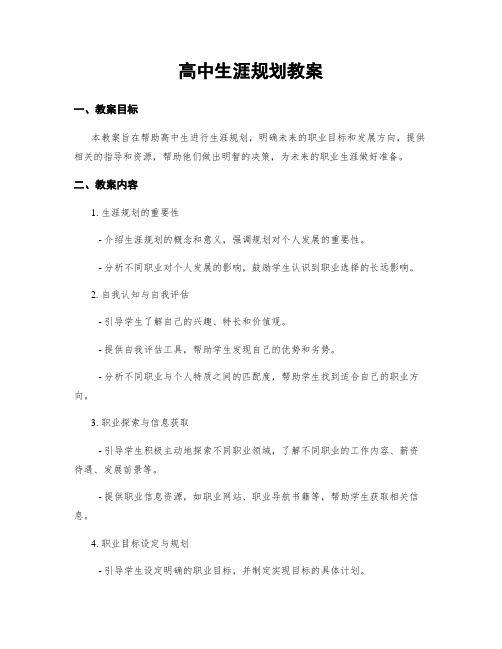 高中生涯规划教案

一、教案目标

本教案旨在帮助高中生进行生涯规划，明确未来的职业目标和发展方向，提供相关的指导和资源，帮助他们做出明智的决策，为未来的职业生涯做好准备。

二、教案内容

1. 生涯规划的重要性

- 介绍生涯规划的概念和意义，强调规划对个人发展的重要性。

- 分析不同职业对个人发展的影响，鼓励学生认识到职业选择的长远影响。

2. 自我认知与自我评估

- 引导学生了解自己的兴趣、特长和价值观。

- 提供自我评估工具，帮助学生发现自己的优势和劣势。

- 分析不同职业与个人特质之间的匹配度，帮助学生找到适合自己的职业方向。

3. 职业探索与信息获取

- 引导学生积极主动地探索不同职业领域，了解不同职业的工作内容、薪资待遇、发展前景等。

- 提供职业信息资源，如职业网站、职业导航书籍等，帮助学生获取相关信息。

4. 职业目标设定与规划

- 引导学生设定明确的职业目标，并制定实现目标的具体计划。